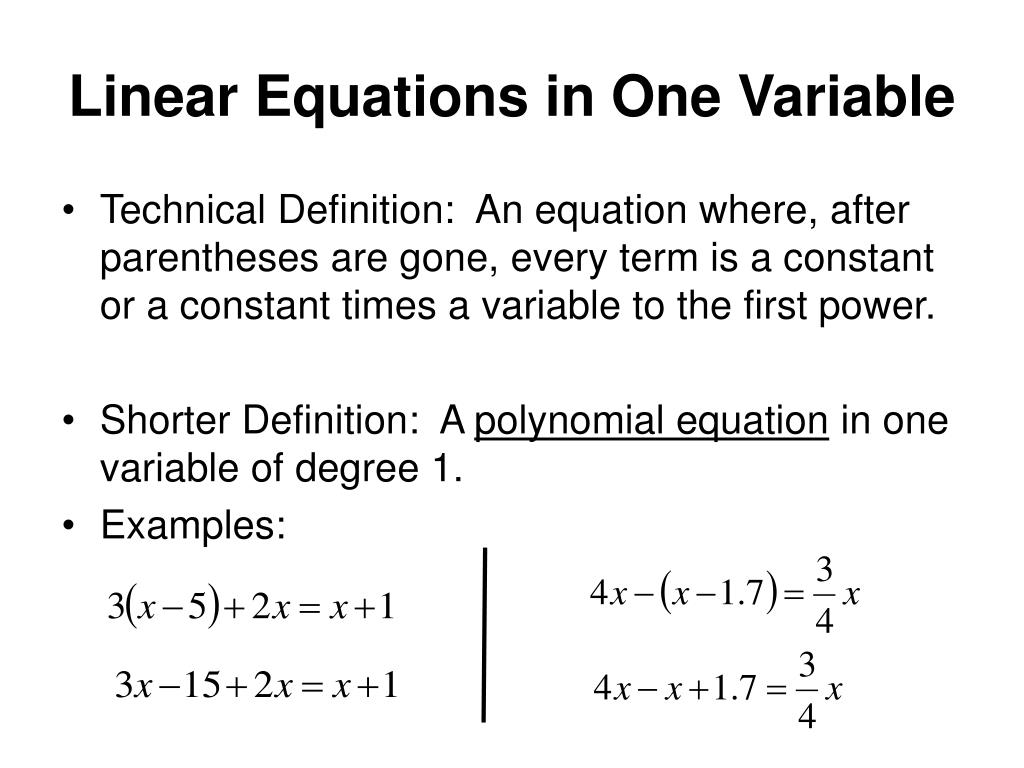 Linear Equations in One Variable

• Technical Definition: An equation where, after parentheses are gone, every term is a constant or a constant times a variable to the first power.

• Shorter Definition: A polynomial equation in one variable of degree 1.

• Examples:

$3(x-5)+2x=x+1$

$3x-15+2x=x+1$

$4x-(x-1.7)=\frac{3}{4}x$

$4x-x+1.7=\frac{3}{4}x$